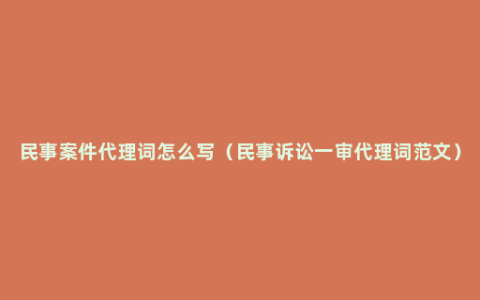 民事案件代理词怎么写（民事诉讼一审代理词范文）